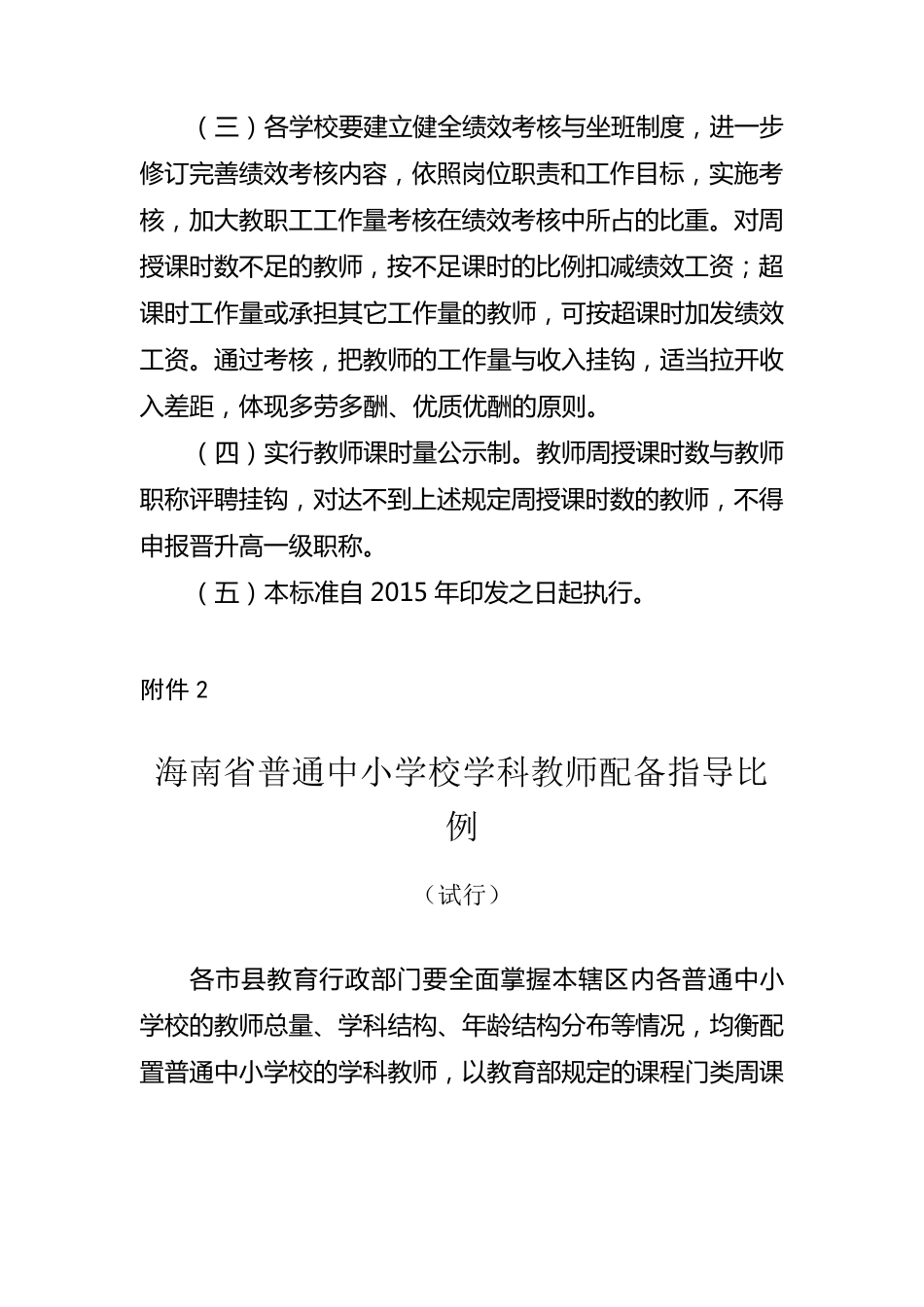 （三）各学校要建立健全绩效考核与坐班制度，进一步修订完善绩效考核内容，依照岗位职责和工作目标，实施考核，加大教职工工作量考核在绩效考核中所占的比重。对周授课时数不足的教师，按不足课时的比例扣减绩效工资；超课时工作量或承担其它工作量的教师，可按超课时加发绩效工资。通过考核，把教师的工作量与收入挂钩，适当拉开收入差距，体现多劳多酬、优质优酬的原则。

（四）实行教师课时量公示制。教师周授课时数与教师职称评聘挂钩，对达不到上述规定周授课时数的教师，不得申报晋升高一级职称。

（五）本标准自 2015 年印发之日起执行。

附件 2

海南省普通中小学校学科教师配备指导比例

（试行）

各市县教育行政部门要全面掌握本辖区内各普通中小学校的教师总量、学科结构、年龄结构分布等情况，均衡配置普通中小学校的学科教师，以教育部规定的课程门类周课